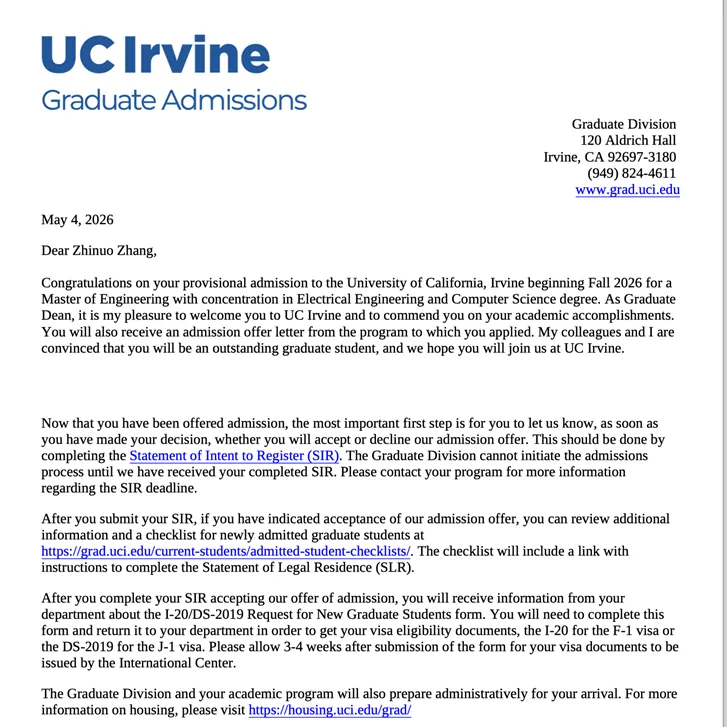 UC Irvine
Graduate Admissions

Graduate Division
120 Aldrich Hall
Irvine, CA 92697-3180
(949) 824-4611
www.grad.uci.edu

May 4, 2026

Dear Zhinuo Zhang,

Congratulations on your provisional admission to the University of California, Irvine beginning Fall 2026 for a Master of Engineering with concentration in Electrical Engineering and Computer Science degree. As Graduate Dean, it is my pleasure to welcome you to UC Irvine and to commend you on your academic accomplishments. You will also receive an admission offer letter from the program to which you applied. My colleagues and I are convinced that you will be an outstanding graduate student, and we hope you will join us at UC Irvine.

Now that you have been offered admission, the most important first step is for you to let us know, as soon as you have made your decision, whether you will accept or decline our admission offer. This should be done by completing the Statement of Intent to Register (SIR). The Graduate Division cannot initiate the admissions process until we have received your completed SIR. Please contact your program for more information regarding the SIR deadline.

After you submit your SIR, if you have indicated acceptance of our admission offer, you can review additional information and a checklist for newly admitted graduate students at https://grad.uci.edu/current-students/admitted-student-checklists/. The checklist will include a link with instructions to complete the Statement of Legal Residence (SLR).

After you complete your SIR accepting our offer of admission, you will receive information from your department about the I-20/DS-2019 Request for New Graduate Students form. You will need to complete this form and return it to your department in order to get your visa eligibility documents, the I-20 for the F-1 visa or the DS-2019 for the J-1 visa. Please allow 3-4 weeks after submission of the form for your visa documents to be issued by the International Center.

The Graduate Division and your academic program will also prepare administratively for your arrival. For more information on housing, please visit https://housing.uci.edu/grad/